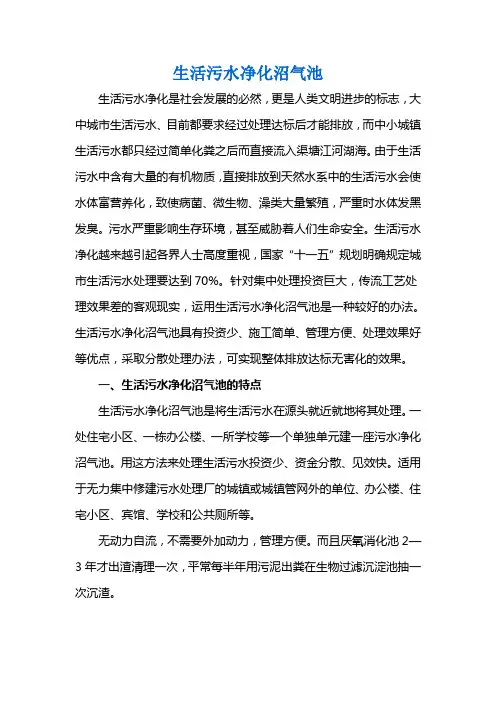 生活污水净化沼气池

生活污水净化是社会发展的必然，更是人类文明进步的标志，大中城市生活污水、目前都要求经过处理达标后才能排放，而中小城镇生活污水都只经过简单化粪之后而直接流入渠塘江河湖海。由于生活污水中含有大量的有机物质，直接排放到天然水系中的生活污水会使水体富营养化，致使病菌、微生物、澡类大量繁殖，严重时水体发黑发臭。污水严重影响生存环境，甚至威胁着人们生命安全。生活污水净化越来越引起各界人士高度重视，国家“十一五”规划明确规定城市生活污水处理要达到 70%。针对集中处理投资巨大，传流工艺处理效果差的客观现实，运用生活污水净化沼气池是一种较好的办法。生活污水净化沼气池具有投资少、施工简单、管理方便、处理效果好等优点，采取分散处理办法，可实现整体排放达标无害化的效果。

一、生活污水净化沼气池的特点

生活污水净化沼气池是将生活污水在源头就近就地将其处理。一处住宅小区、一栋办公楼、一所学校等一个单独单元建一座污水净化沼气池。用这方法来处理生活污水投资少、资金分散、见效快。适用于无力集中修建污水处理厂的城镇或城镇管网外的单位、办公楼、住宅小区、宾馆、学校和公共厕所等。

无动力自流，不需要外加动力，管理方便。而且厌氧消化池 2—3 年才出渣清理一次，平常每半年用污泥出粪在生物过滤沉淀池抽一次沉渣。